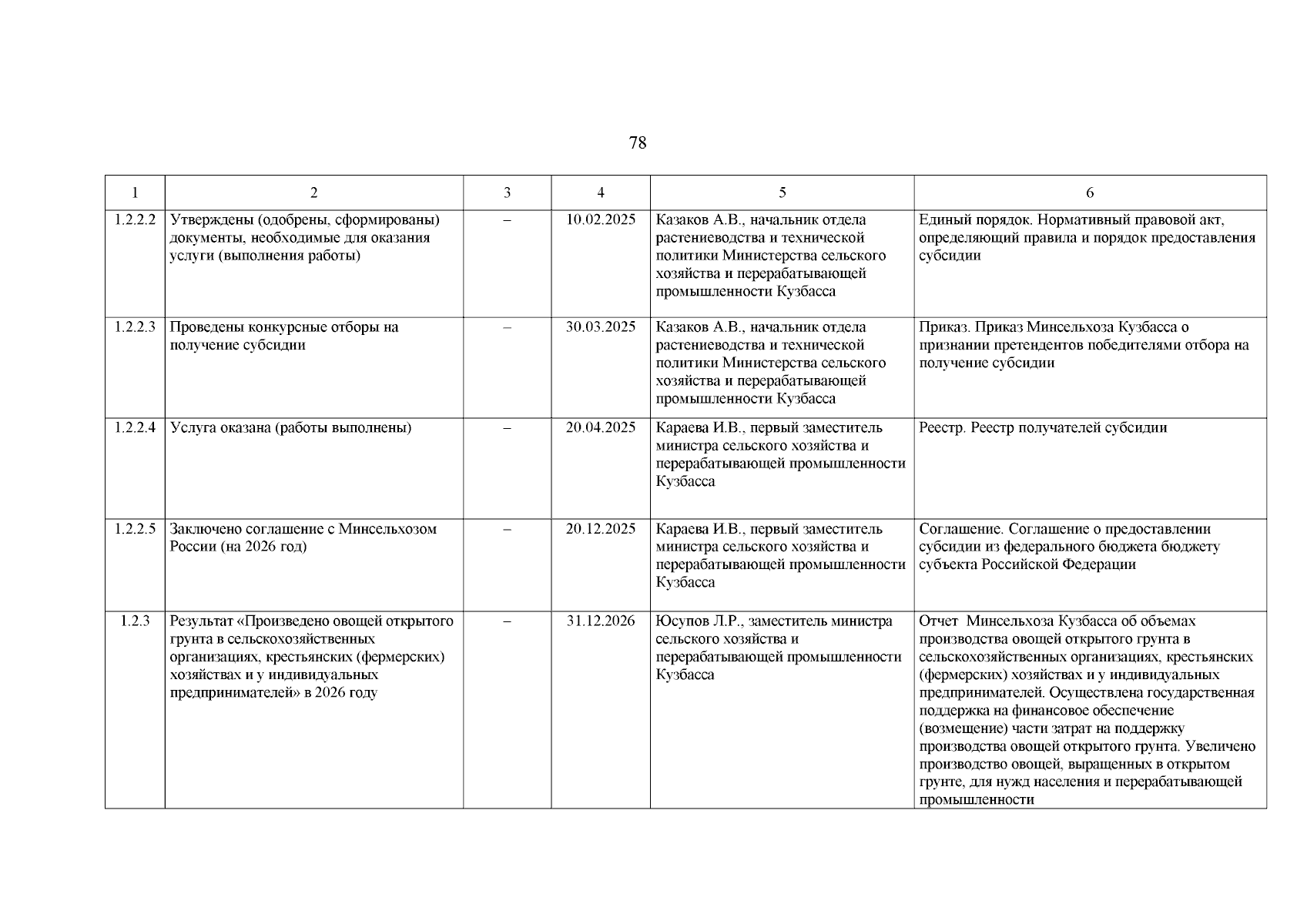 78

| 1 | 2 | 3 | 4 | 5 | 6 |
|---|---|---|---|---|---|
| 1.2.2.2 | Утверждены (одобрены, сформированы) документы, необходимые для оказания услуги (выполнения работы) | – | 10.02.2025 | Казаков А.В., начальник отдела растениеводства и технической политики Министерства сельского хозяйства и перерабатывающей промышленности Кузбасса | Единый порядок. Нормативный правовой акт, определяющий правила и порядок предоставления субсидии |
| 1.2.2.3 | Проведены конкурсные отборы на получение субсидии | – | 30.03.2025 | Казаков А.В., начальник отдела растениеводства и технической политики Министерства сельского хозяйства и перерабатывающей промышленности Кузбасса | Приказ. Приказ Минсельхоза Кузбасса о признании претендентов победителями отбора на получение субсидии |
| 1.2.2.4 | Услуга оказана (работы выполнены) | – | 20.04.2025 | Караева И.В., первый заместитель министра сельского хозяйства и перерабатывающей промышленности Кузбасса | Реестр. Реестр получателей субсидии |
| 1.2.2.5 | Заключено соглашение с Минсельхозом России (на 2026 год) | – | 20.12.2025 | Караева И.В., первый заместитель министра сельского хозяйства и перерабатывающей промышленности Кузбасса | Соглашение. Соглашение о предоставлении субсидии из федерального бюджета бюджету субъекта Российской Федерации |
| 1.2.3 | Результат «Произведено овощей открытого грунта в сельскохозяйственных организациях, крестьянских (фермерских) хозяйствах и у индивидуальных предпринимателей» в 2026 году | – | 31.12.2026 | Юсупов Л.Р., заместитель министра сельского хозяйства и перерабатывающей промышленности Кузбасса | Отчет Минсельхоза Кузбасса об объемах производства овощей открытого грунта в сельскохозяйственных организациях, крестьянских (фермерских) хозяйствах и у индивидуальных предпринимателей. Осуществлена государственная поддержка на финансовое обеспечение (возмещение) части затрат на поддержку производства овощей открытого грунта. Увеличено производство овощей, выращенных в открытом грунте, для нужд населения и перерабатывающей промышленности |